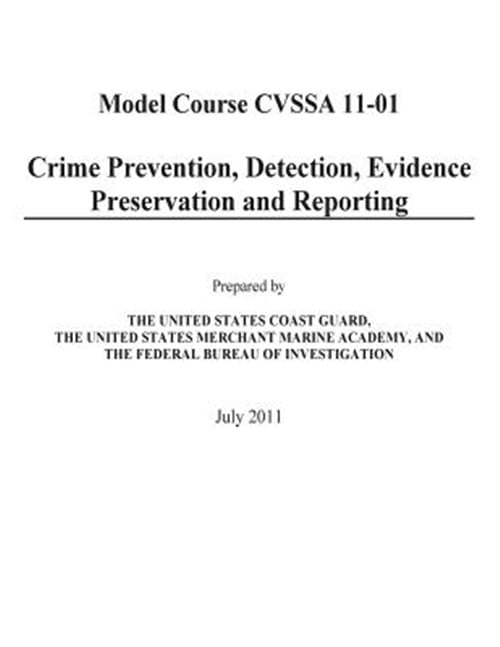 Model Course CVSSA 11-01

Crime Prevention, Detection, Evidence Preservation and Reporting

Prepared by

THE UNITED STATES COAST GUARD,
THE UNITED STATES MERCHANT MARINE ACADEMY, AND
THE FEDERAL BUREAU OF INVESTIGATION

July 2011